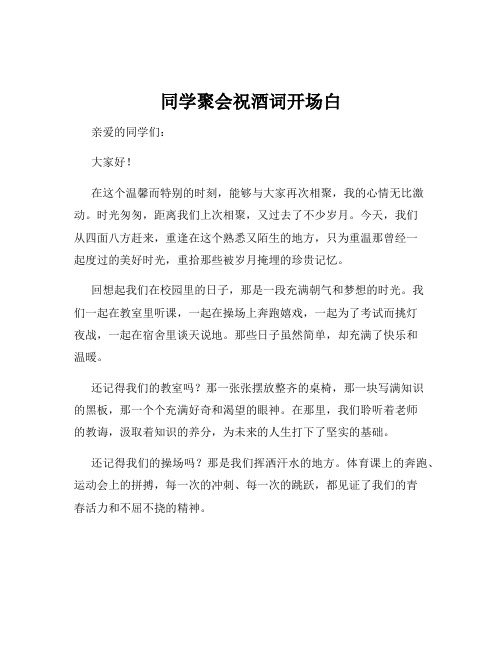 同学聚会祝酒词开场白

亲爱的同学们：

大家好！

在这个温馨而特别的时刻，能够与大家再次相聚，我的心情无比激动。时光匆匆，距离我们上次相聚，又过去了不少岁月。今天，我们从四面八方赶来，重逢在这个熟悉又陌生的地方，只为重温那曾经一起度过的美好时光，重拾那些被岁月掩埋的珍贵记忆。

回想起我们在校园里的日子，那是一段充满朝气和梦想的时光。我们一起在教室里听课，一起在操场上奔跑嬉戏，一起为了考试而挑灯夜战，一起在宿舍里谈天说地。那些日子虽然简单，却充满了快乐和温暖。

还记得我们的教室吗？那一张张摆放整齐的桌椅，那一块写满知识的黑板，那一个个充满好奇和渴望的眼神。在那里，我们聆听着老师的教诲，汲取着知识的养分，为未来的人生打下了坚实的基础。

还记得我们的操场吗？那是我们挥洒汗水的地方。体育课上的奔跑、运动会上的拼搏，每一次的冲刺、每一次的跳跃，都见证了我们的青春活力和不屈不挠的精神。